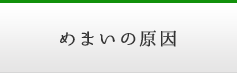 めまいの原因